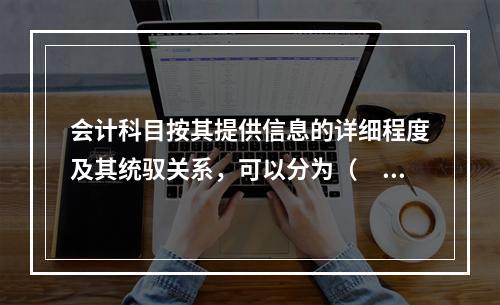 会计科目按其提供信息的详细程度及其统驭关系，可以分为（ ...